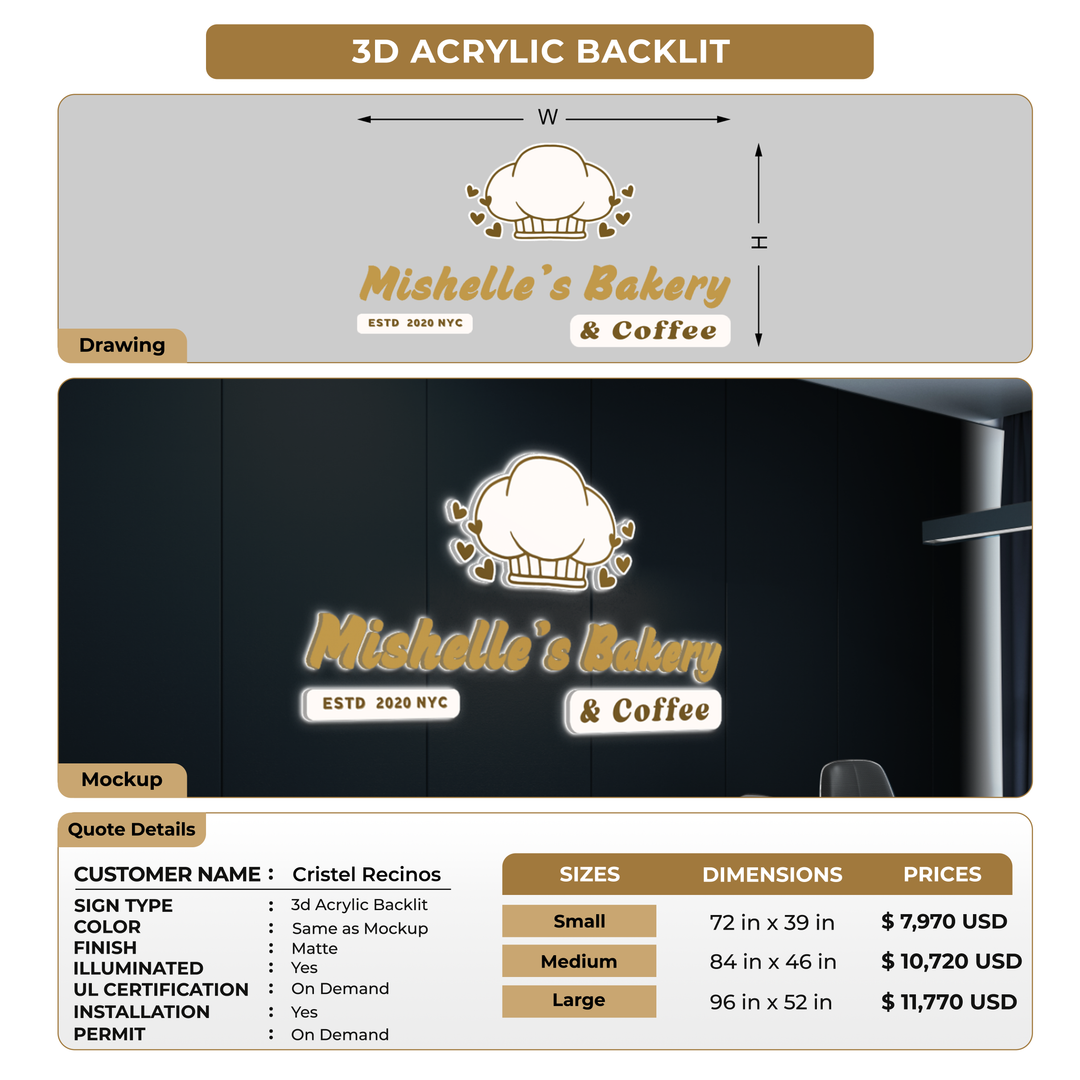 3D ACRYLIC BACKLIT

W

H

Mishelle's Bakery

ESTD 2020 NYC

& Coffee

Drawing

Mishelle's Bakery

ESTD 2020 NYC

& Coffee

Mockup

Quote Details

CUSTOMER NAME : Cristel Recinos

SIGN TYPE : 3d Acrylic Backlit
COLOR : Same as Mockup
FINISH : Matte
ILLUMINATED : Yes
UL CERTIFICATION : On Demand
INSTALLATION : Yes
PERMIT : On Demand

| SIZES | DIMENSIONS | PRICES |
|---|---|---|
| Small | 72 in x 39 in | $ 7,970 USD |
| Medium | 84 in x 46 in | $ 10,720 USD |
| Large | 96 in x 52 in | $ 11,770 USD |